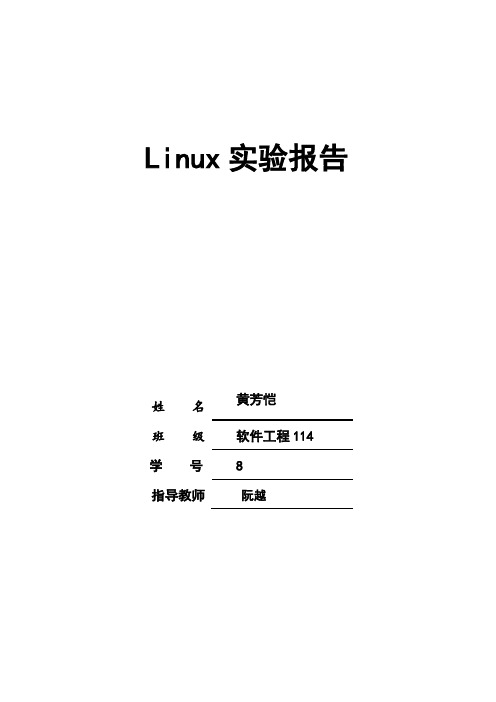 Linux 实验报告

姓　名　黄芳恺

班　级　软件工程 114

学　号　8

指导教师　阮越